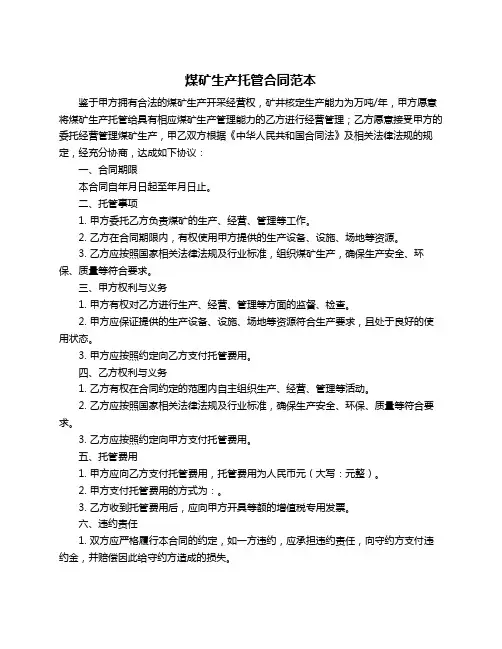 煤矿生产托管合同范本

鉴于甲方拥有合法的煤矿生产开采经营权，矿井核定生产能力为万吨/年，甲方愿意将煤矿生产托管给具有相应煤矿生产管理能力的乙方进行经营管理；乙方愿意接受甲方的委托经营管理煤矿生产，甲乙双方根据《中华人民共和国合同法》及相关法律法规的规定，经充分协商，达成如下协议：

一、合同期限

本合同自年月日起至年月日止。

二、托管事项

1. 甲方委托乙方负责煤矿的生产、经营、管理等工作。

2. 乙方在合同期限内，有权使用甲方提供的生产设备、设施、场地等资源。

3. 乙方应按照国家相关法律法规及行业标准，组织煤矿生产，确保生产安全、环保、质量等符合要求。

三、甲方权利与义务

1. 甲方有权对乙方进行生产、经营、管理等方面的监督、检查。

2. 甲方应保证提供的生产设备、设施、场地等资源符合生产要求，且处于良好的使用状态。

3. 甲方应按照约定向乙方支付托管费用。

四、乙方权利与义务

1. 乙方有权在合同约定的范围内自主组织生产、经营、管理等活动。

2. 乙方应按照国家相关法律法规及行业标准，确保生产安全、环保、质量等符合要求。

3. 乙方应按照约定向甲方支付托管费用。

五、托管费用

1. 甲方应向乙方支付托管费用，托管费用为人民币元（大写：元整）。

2. 甲方支付托管费用的方式为：。

3. 乙方收到托管费用后，应向甲方开具等额的增值税专用发票。

六、违约责任

1. 双方应严格履行本合同的约定，如一方违约，应承担违约责任，向守约方支付违约金，并赔偿因此给守约方造成的损失。